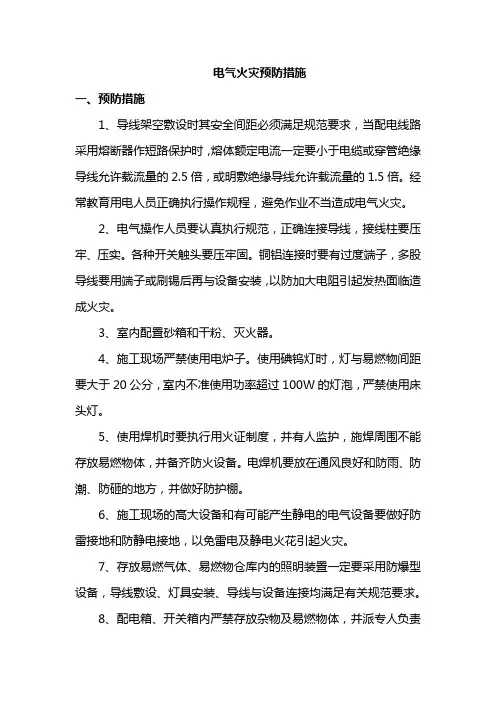 电气火灾预防措施

一、预防措施

1、导线架空敷设时其安全间距必须满足规范要求，当配电线路采用熔断器作短路保护时，熔体额定电流一定要小于电缆或穿管绝缘导线允许载流量的 2.5 倍，或明敷绝缘导线允许载流量的 1.5 倍。经常教育用电人员正确执行操作规程，避免作业不当造成电气火灾。

2、电气操作人员要认真执行规范，正确连接导线，接线柱要压牢、压实。各种开关触头要压牢固。铜铝连接时要有过度端子，多股导线要用端子或刷锡后再与设备安装，以防加大电阻引起发热面临造成火灾。

3、室内配置砂箱和干粉、灭火器。

4、施工现场严禁使用电炉子。使用碘钨灯时，灯与易燃物间距要大于 20 公分，室内不准使用功率超过 100W 的灯泡，严禁使用床头灯。

5、使用焊机时要执行用火证制度，并有人监护，施焊周围不能存放易燃物体，并备齐防火设备。电焊机要放在通风良好和防雨、防潮、防砸的地方，并做好防护棚。

6、施工现场的高大设备和有可能产生静电的电气设备要做好防雷接地和防静电接地，以免雷电及静电火花引起火灾。

7、存放易燃气体、易燃物仓库内的照明装置一定要采用防爆型设备，导线敷设、灯具安装、导线与设备连接均满足有关规范要求。

8、配电箱、开关箱内严禁存放杂物及易燃物体，并派专人负责